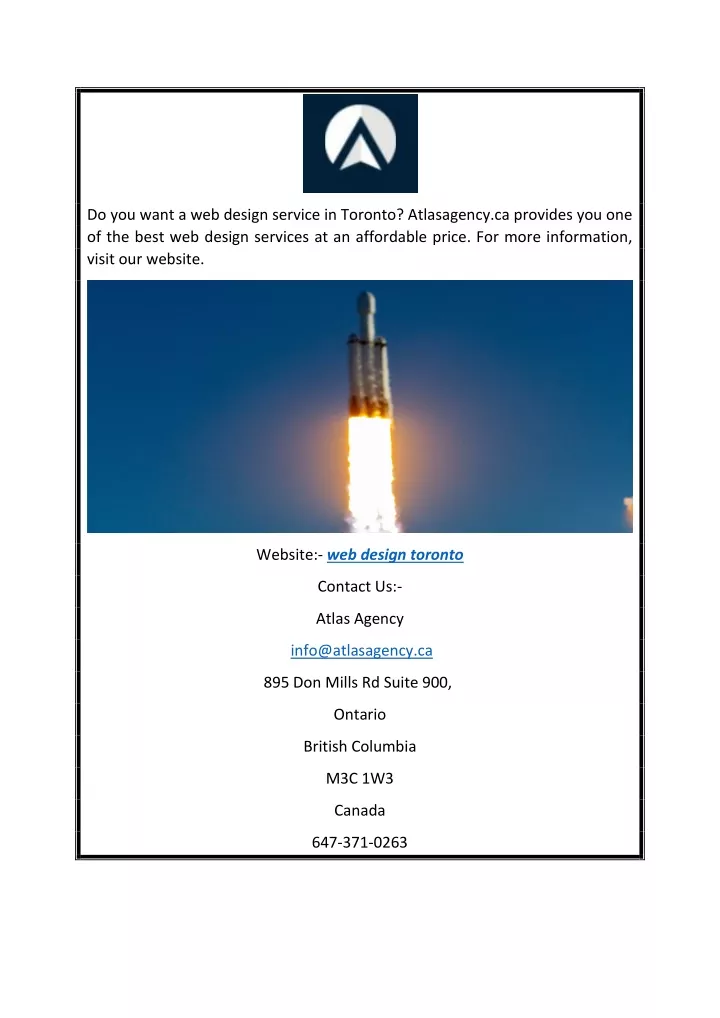 Do you want a web design service in Toronto? Atlasagency.ca provides you one of the best web design services at an affordable price. For more information, visit our website.

Website:- web design toronto

Contact Us:-

Atlas Agency

info@atlasagency.ca

895 Don Mills Rd Suite 900,

Ontario

British Columbia

M3C 1W3

Canada

647-371-0263